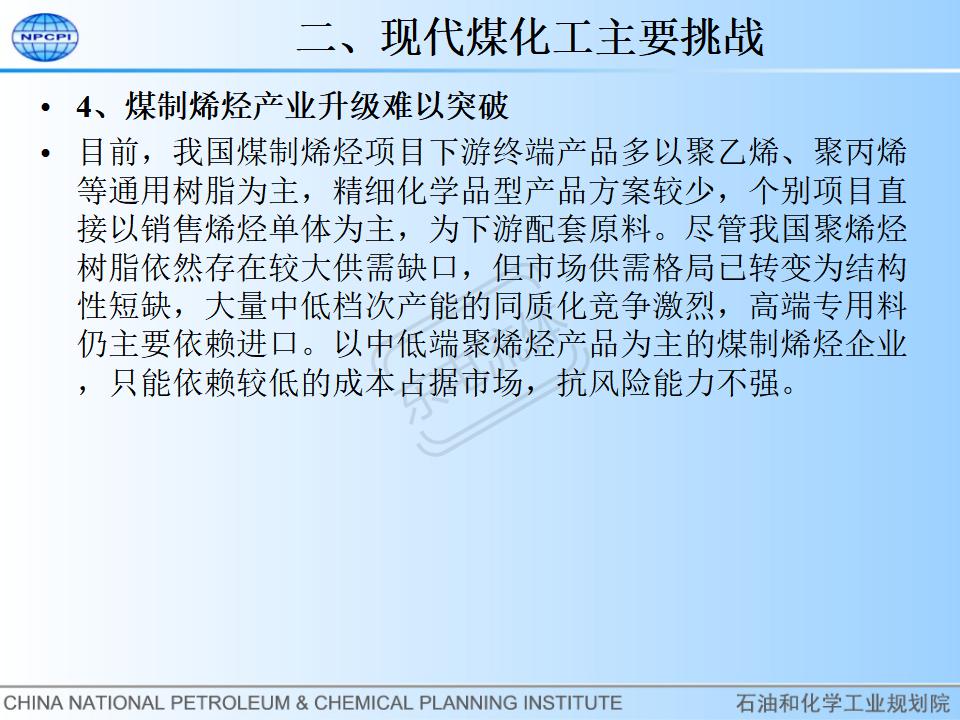 NPCPI

二、现代煤化工主要挑战

• 4、煤制烯烃产业升级难以突破

• 目前，我国煤制烯烃项目下游终端产品多以聚乙烯、聚丙烯等通用树脂为主，精细化学品型产品方案较少，个别项目直接以销售烯烃单体为主，为下游配套原料。尽管我国聚烯烃树脂依然存在较大供需缺口，但市场供需格局已转变为结构性短缺，大量中低档次产能的同质化竞争激烈，高端专用料仍主要依赖进口。以中低端聚烯烃产品为主的煤制烯烃企业，只能依赖较低的成本占据市场，抗风险能力不强。

CHINA NATIONAL PETROLEUM & CHEMICAL PLANNING INSTITUTE 石油和化学工业规划院